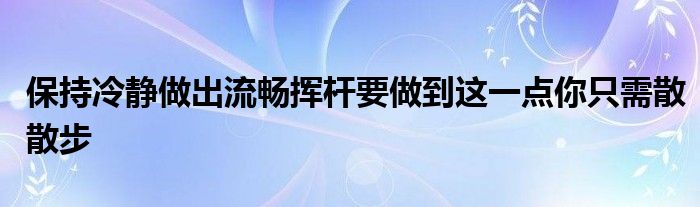 保持冷静做出流畅挥杆要做到这一点你只需散散步